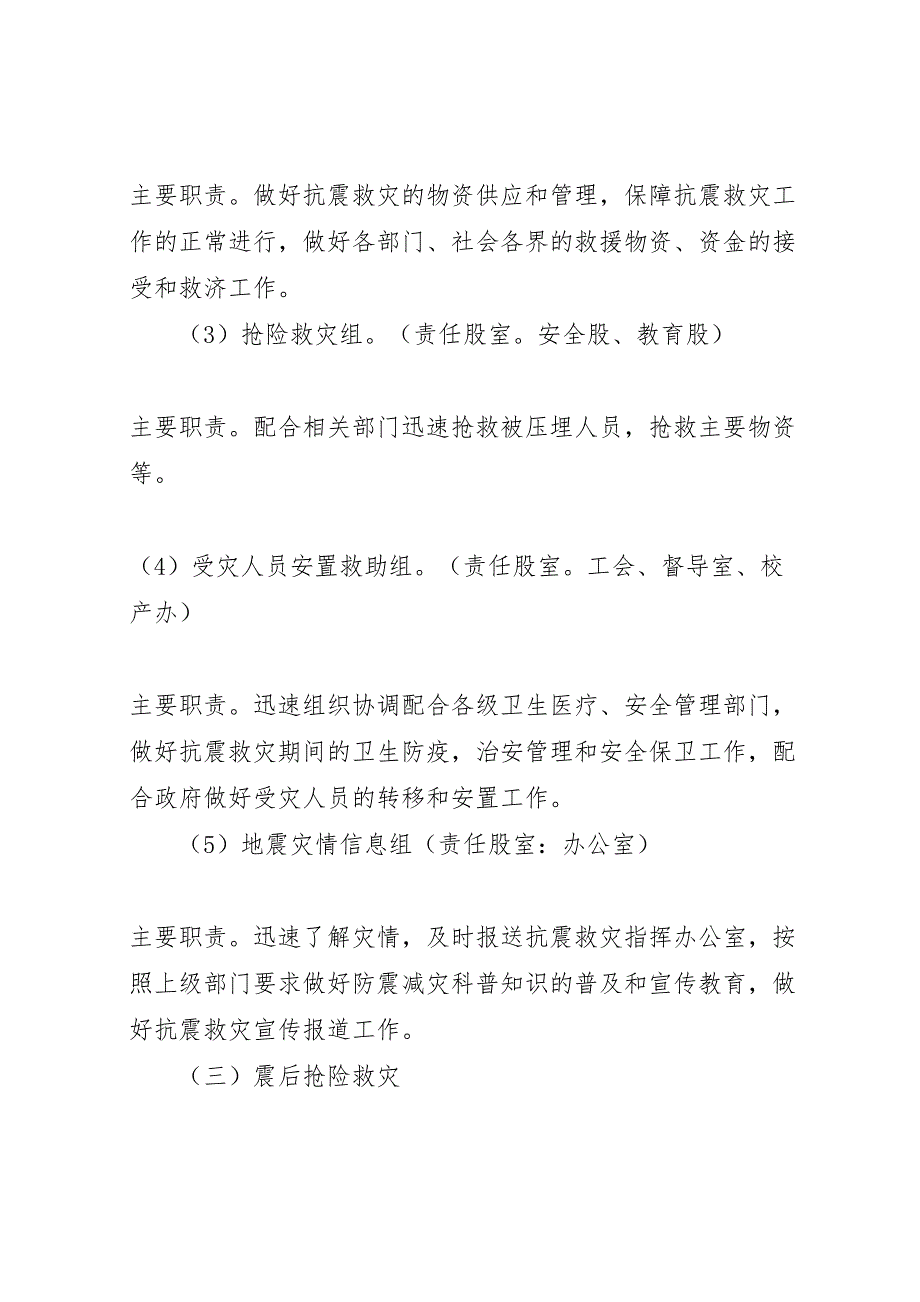 主要职责。做好抗震救灾的物资供应和管理，保障抗震救灾工作的正常进行，做好各部门、社会各界的救援物资、资金的接受和救济工作。

（3）抢险救灾组。（责任股室。安全股、教育股）

主要职责。配合相关部门迅速抢救被压埋人员，抢救主要物资等。

（4）受灾人员安置救助组。（责任股室。工会、督导室、校产办）

主要职责。迅速组织协调配合各级卫生医疗、安全管理部门，做好抗震救灾期间的卫生防疫，治安管理和安全保卫工作，配合政府做好受灾人员的转移和安置工作。

（5）地震灾情信息组（责任股室：办公室）

主要职责。迅速了解灾情，及时报送抗震救灾指挥办公室，按照上级部门要求做好防震减灾科普知识的普及和宣传教育，做好抗震救灾宣传报道工作。

（三）震后抢险救灾